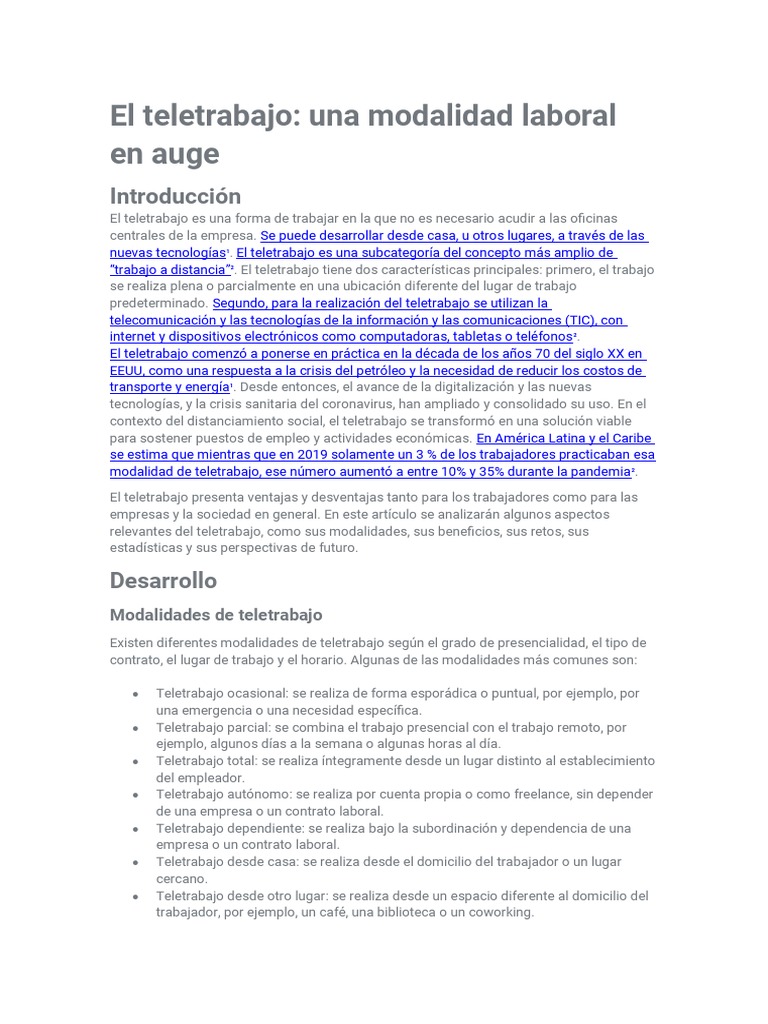 El teletrabajo: una modalidad laboral en auge

Introducción

El teletrabajo es una forma de trabajar en la que no es necesario acudir a las oficinas centrales de la empresa. Se puede desarrollar desde casa, u otros lugares, a través de las nuevas tecnologías¹. El teletrabajo es una subcategoría del concepto más amplio de "trabajo a distancia"². El teletrabajo tiene dos características principales: primero, el trabajo se realiza plena o parcialmente en una ubicación diferente del lugar de trabajo predeterminado. Segundo, para la realización del teletrabajo se utilizan la telecomunicación y las tecnologías de la información y las comunicaciones (TIC), con internet y dispositivos electrónicos como computadoras, tabletas o teléfonos².
El teletrabajo comenzó a ponerse en práctica en la década de los años 70 del siglo XX en EEUU, como una respuesta a la crisis del petróleo y la necesidad de reducir los costos de transporte y energía¹. Desde entonces, el avance de la digitalización y las nuevas tecnologías, y la crisis sanitaria del coronavirus, han ampliado y consolidado su uso. En el contexto del distanciamiento social, el teletrabajo se transformó en una solución viable para sostener puestos de empleo y actividades económicas. En América Latina y el Caribe se estima que mientras que en 2019 solamente un 3 % de los trabajadores practicaban esa modalidad de teletrabajo, ese número aumentó a entre 10% y 35% durante la pandemia².

El teletrabajo presenta ventajas y desventajas tanto para los trabajadores como para las empresas y la sociedad en general. En este artículo se analizarán algunos aspectos relevantes del teletrabajo, como sus modalidades, sus beneficios, sus retos, sus estadísticas y sus perspectivas de futuro.

Desarrollo

Modalidades de teletrabajo

Existen diferentes modalidades de teletrabajo según el grado de presencialidad, el tipo de contrato, el lugar de trabajo y el horario. Algunas de las modalidades más comunes son:

• Teletrabajo ocasional: se realiza de forma esporádica o puntual, por ejemplo, por una emergencia o una necesidad específica.
• Teletrabajo parcial: se combina el trabajo presencial con el trabajo remoto, por ejemplo, algunos días a la semana o algunas horas al día.
• Teletrabajo total: se realiza íntegramente desde un lugar distinto al establecimiento del empleador.
• Teletrabajo autónomo: se realiza por cuenta propia o como freelance, sin depender de una empresa o un contrato laboral.
• Teletrabajo dependiente: se realiza bajo la subordinación y dependencia de una empresa o un contrato laboral.
• Teletrabajo desde casa: se realiza desde el domicilio del trabajador o un lugar cercano.
• Teletrabajo desde otro lugar: se realiza desde un espacio diferente al domicilio del trabajador, por ejemplo, un café, una biblioteca o un coworking.